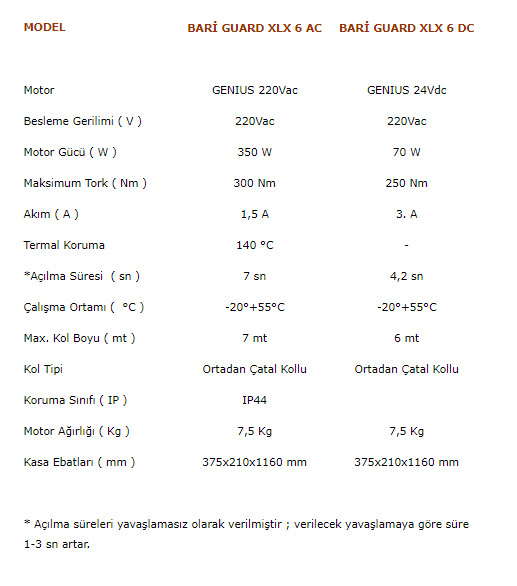 | MODEL | BARİ GUARD XLX 6 AC | BARİ GUARD XLX 6 DC |
|---|---|---|
| Motor | GENIUS 220Vac | GENIUS 24Vdc |
| Besleme Gerilimi ( V ) | 220Vac | 220Vac |
| Motor Gücü ( W ) | 350 W | 70 W |
| Maksimum Tork ( Nm ) | 300 Nm | 250 Nm |
| Akım ( A ) | 1,5 A | 3. A |
| Termal Koruma | 140 °C | - |
| *Açılma Süresi ( sn ) | 7 sn | 4,2 sn |
| Çalışma Ortamı ( °C ) | -20°+55°C | -20°+55°C |
| Max. Kol Boyu ( mt ) | 7 mt | 6 mt |
| Kol Tipi | Ortadan Çatal Kollu | Ortadan Çatal Kollu |
| Koruma Sınıfı ( IP ) | IP44 | |
| Motor Ağırlığı ( Kg ) | 7,5 Kg | 7,5 Kg |
| Kasa Ebatları ( mm ) | 375x210x1160 mm | 375x210x1160 mm |

* Açılma süreleri yavaşlamasız olarak verilmiştir ; verilecek yavaşlamaya göre süre 1-3 sn artar.